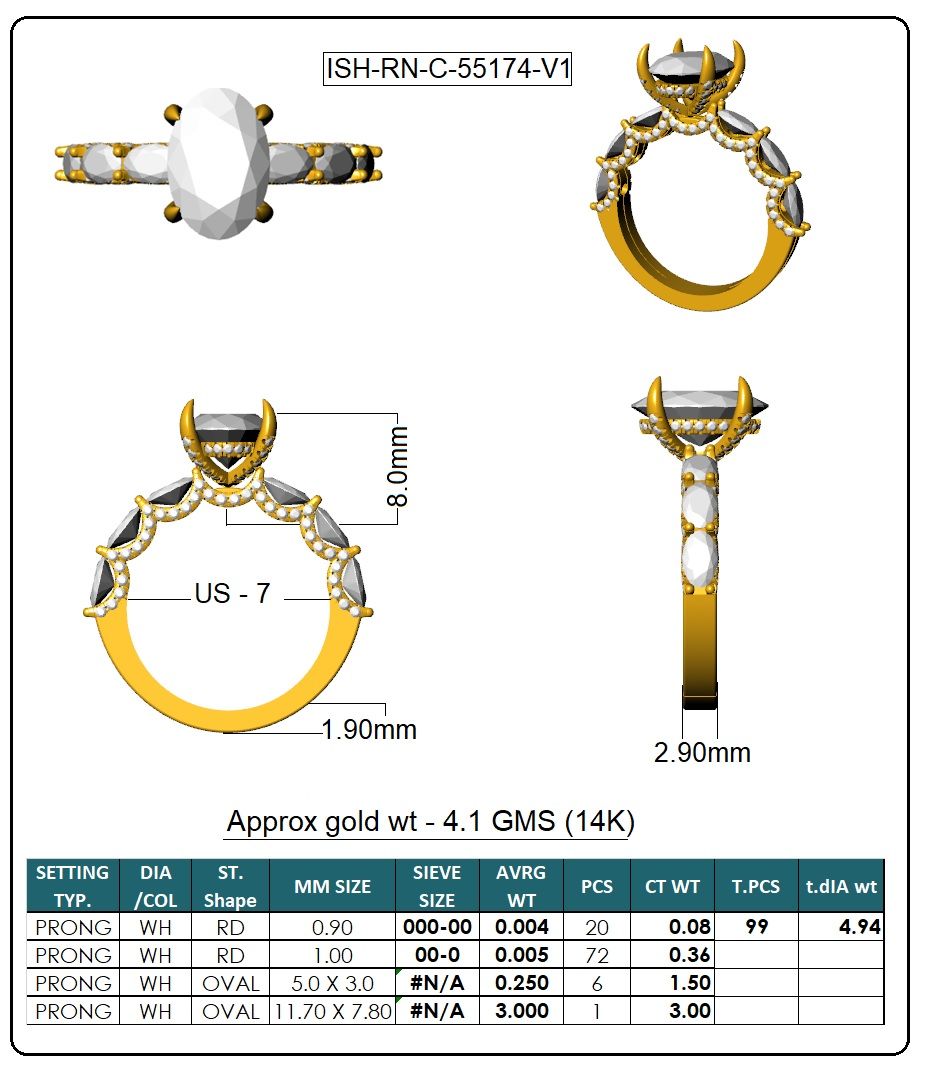 ISH-RN-C-55174-V1

8.0mm

US - 7

1.90mm

2.90mm

Approx gold wt - 4.1 GMS (14K)

| SETTING TYP. | DIA /COL | ST. Shape | MM SIZE | SIEVE SIZE | AVRG WT | PCS | CT WT | T.PCS | t.dIA wt |
|---|---|---|---|---|---|---|---|---|---|
| PRONG | WH | RD | 0.90 | 000-00 | 0.004 | 20 | 0.08 | 99 | 4.94 |
| PRONG | WH | RD | 1.00 | 00-0 | 0.005 | 72 | 0.36 | | |
| PRONG | WH | OVAL | 5.0 X 3.0 | #N/A | 0.250 | 6 | 1.50 | | |
| PRONG | WH | OVAL | 11.70 X 7.80 | #N/A | 3.000 | 1 | 3.00 | | |